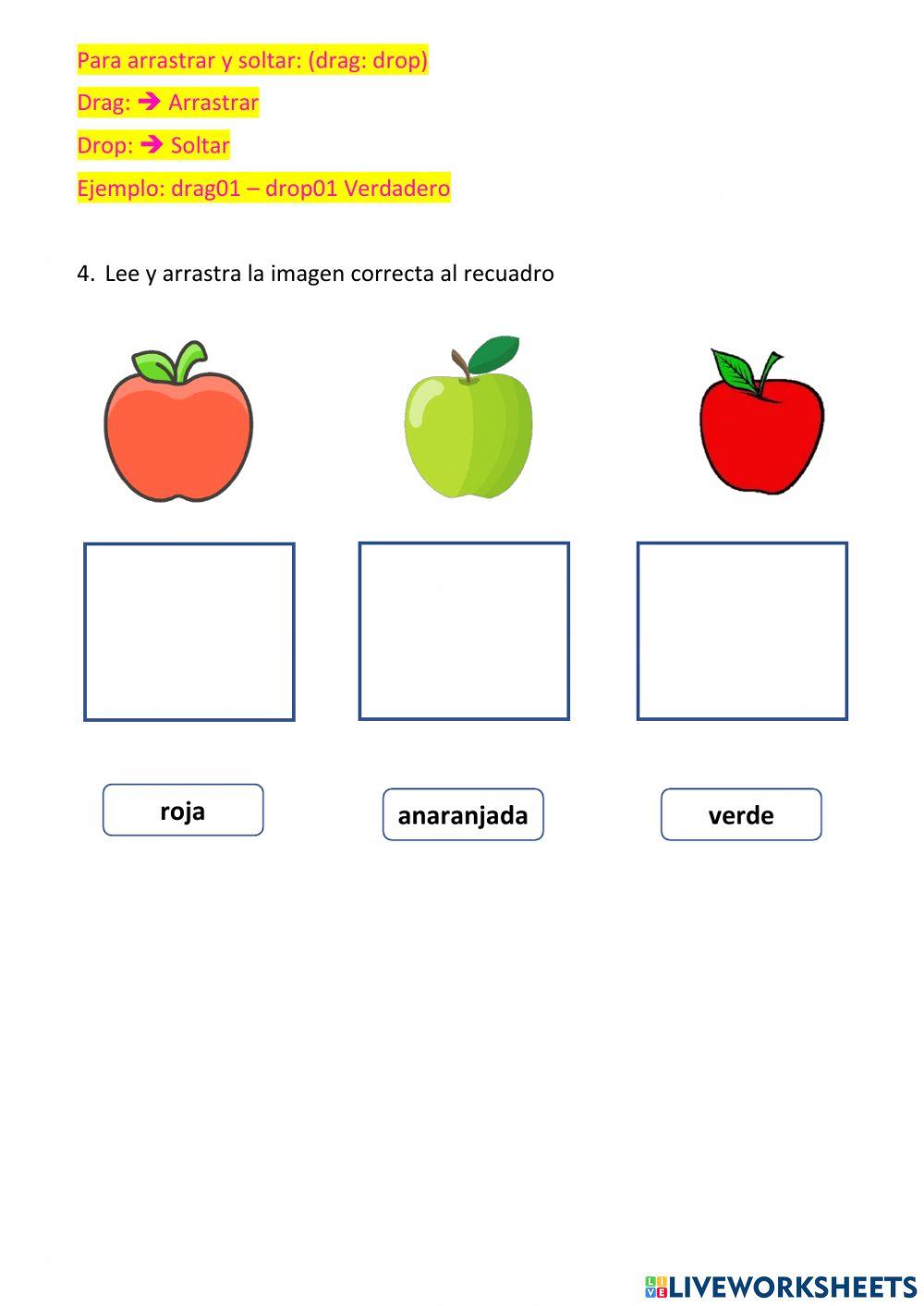 Para arrastrar y soltar: (drag: drop)

Drag: ➔ Arrastrar

Drop: ➔ Soltar

Ejemplo: drag01 – drop01 Verdadero

4. Lee y arrastra la imagen correcta al recuadro

roja

anaranjada

verde

LIVEWORKSHEETS